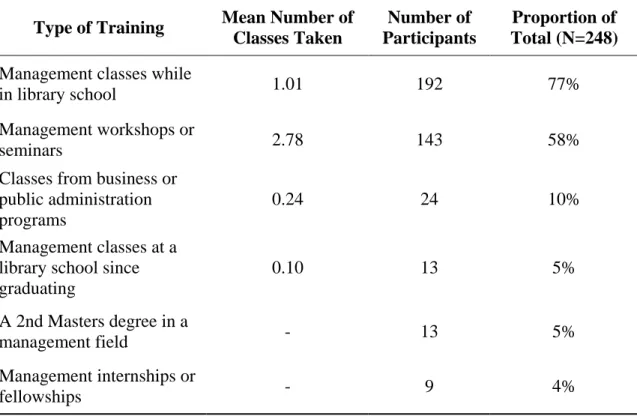 | Type of Training | Mean Number of Classes Taken | Number of Participants | Proportion of Total (N=248) |
|---|---|---|---|
| Management classes while in library school | 1.01 | 192 | 77% |
| Management workshops or seminars | 2.78 | 143 | 58% |
| Classes from business or public administration programs | 0.24 | 24 | 10% |
| Management classes at a library school since graduating | 0.10 | 13 | 5% |
| A 2nd Masters degree in a management field | - | 13 | 5% |
| Management internships or fellowships | - | 9 | 4% |